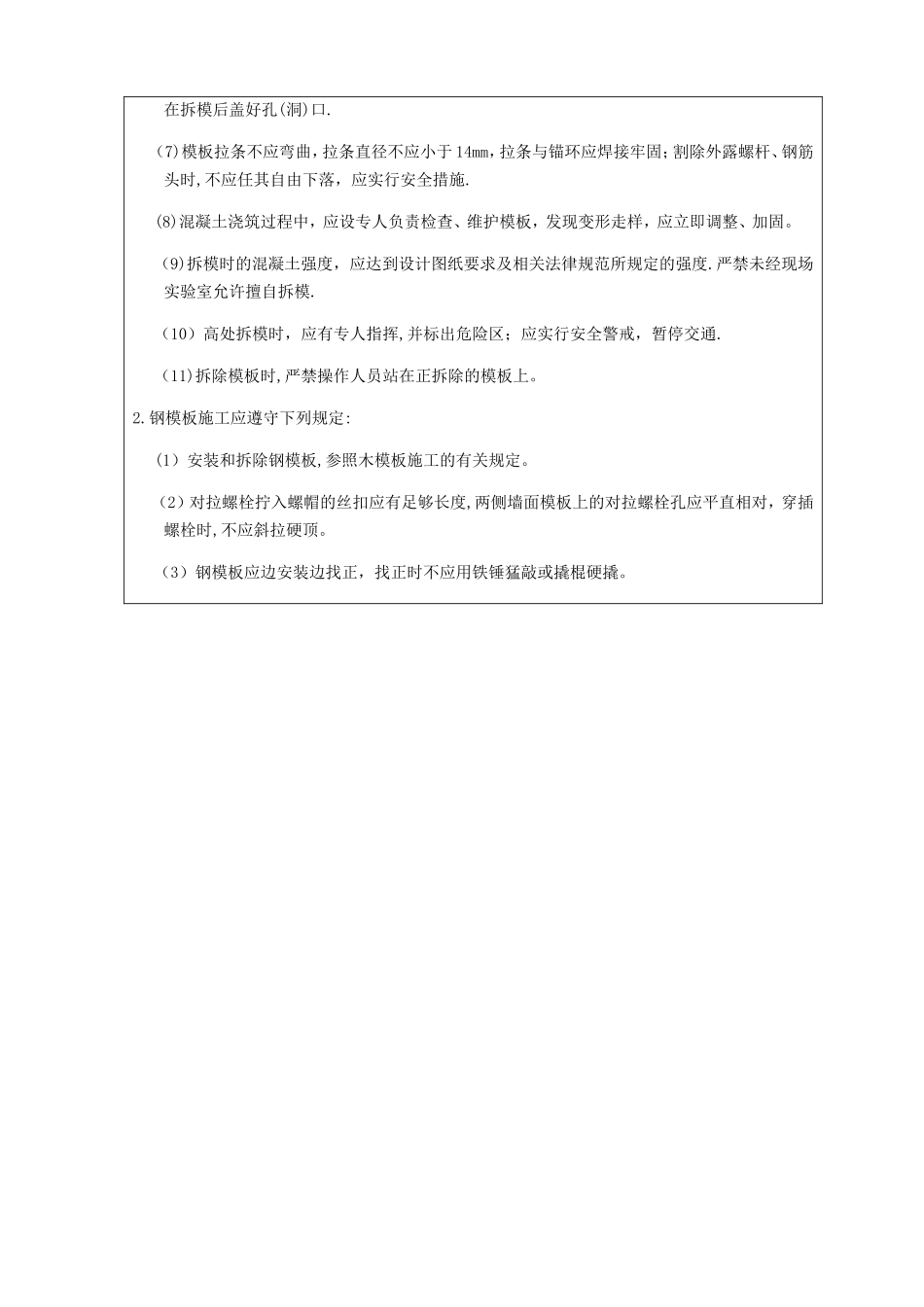 在拆模后盖好孔(洞)口.

(7)模板拉条不应弯曲，拉条直径不应小于14mm，拉条与锚环应焊接牢固；割除外露螺杆、钢筋头时,不应任其自由下落，应实行安全措施.

(8)混凝土浇筑过程中，应设专人负责检查、维护模板，发现变形走样，应立即调整、加固。

(9)拆模时的混凝土强度，应达到设计图纸要求及相关法律规范所规定的强度.严禁未经现场实验室允许擅自拆模.

（10）高处拆模时，应有专人指挥,并标出危险区；应实行安全警戒，暂停交通.

(11)拆除模板时,严禁操作人员站在正拆除的模板上。

2.钢模板施工应遵守下列规定:

（1）安装和拆除钢模板,参照木模板施工的有关规定。

（2）对拉螺栓拧入螺帽的丝扣应有足够长度,两侧墙面模板上的对拉螺栓孔应平直相对，穿插螺栓时,不应斜拉硬顶。

（3）钢模板应边安装边找正，找正时不应用铁锤猛敲或撬棍硬撬。